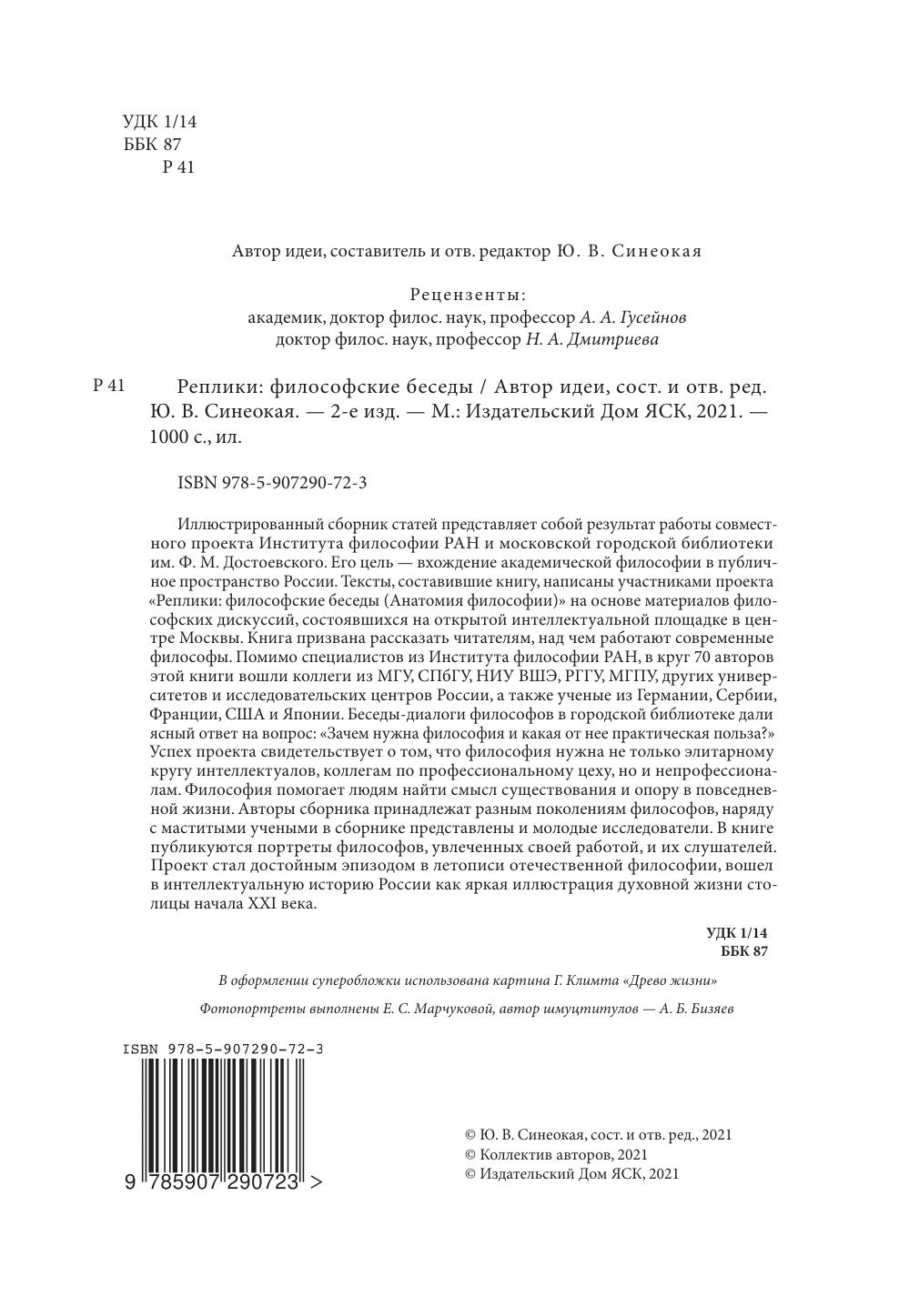 УДК 1/14
ББК 87
Р 41

Автор идеи, составитель и отв. редактор Ю. В. Синеокая

Рецензенты:
академик, доктор филос. наук, профессор А. А. Гусейнов
доктор филос. наук, профессор Н. А. Дмитриева

Р 41 Реплики: философские беседы / Автор идеи, сост. и отв. ред. Ю. В. Синеокая. — 2-е изд. — М.: Издательский Дом ЯСК, 2021. — 1000 с., ил.

ISBN 978-5-907290-72-3

Иллюстрированный сборник статей представляет собой результат работы совместного проекта Института философии РАН и московской городской библиотеки им. Ф. М. Достоевского. Его цель — вхождение академической философии в публичное пространство России. Тексты, составившие книгу, написаны участниками проекта «Реплики: философские беседы (Анатомия философии)» на основе материалов философских дискуссий, состоявшихся на открытой интеллектуальной площадке в центре Москвы. Книга призвана рассказать читателям, над чем работают современные философы. Помимо специалистов из Института философии РАН, в круг 70 авторов этой книги вошли коллеги из МГУ, СПбГУ, НИУ ВШЭ, РГГУ, МГПУ, других университетов и исследовательских центров России, а также ученые из Германии, Сербии, Франции, США и Японии. Беседы-диалоги философов в городской библиотеке дали ясный ответ на вопрос: «Зачем нужна философия и какая от нее практическая польза?» Успех проекта свидетельствует о том, что философия нужна не только элитарному кругу интеллектуалов, коллегам по профессиональному цеху, но и непрофессионалам. Философия помогает людям найти смысл существования и опору в повседневной жизни. Авторы сборника принадлежат разным поколениям философов, наряду с маститыми учеными в сборнике представлены и молодые исследователи. В книге публикуются портреты философов, увлеченных своей работой, и их слушателей. Проект стал достойным эпизодом в летописи отечественной философии, вошел в интеллектуальную историю России как яркая иллюстрация духовной жизни столицы начала XXI века.

УДК 1/14
ББК 87

В оформлении суперобложки использована картина Г. Климта «Древо жизни»

Фотопортреты выполнены Е. С. Марчуковой, автор шмуцтитулов — А. Б. Бизяев

ISBN 978-5-907290-72-3
9 785907 290723 >

© Ю. В. Синеокая, сост. и отв. ред., 2021
© Коллектив авторов, 2021
© Издательский Дом ЯСК, 2021